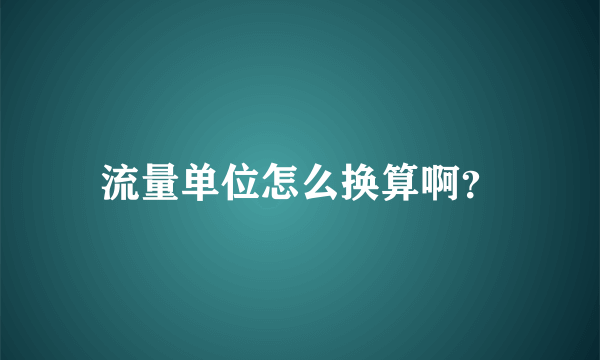 流量单位怎么换算啊?